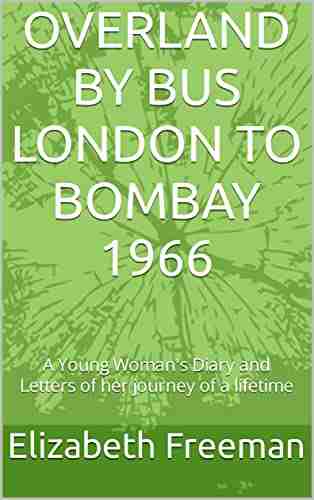 OVERLAND BY BUS LONDON TO BOMBAY 1966

A Young Woman's Diary and Letters of her journey of a lifetime

Elizabeth Freeman